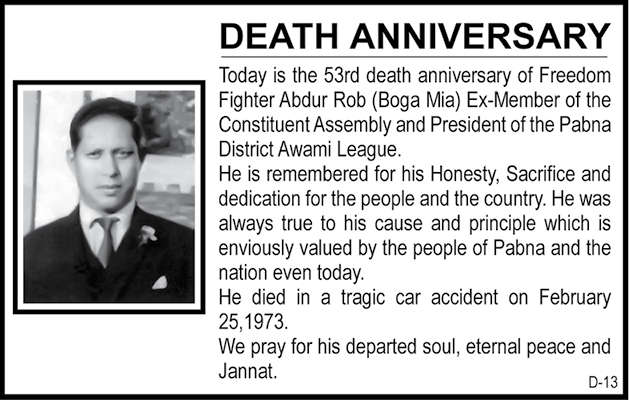 DEATH ANNIVERSARY

Today is the 53rd death anniversary of Freedom Fighter Abdur Rob (Boga Mia) Ex-Member of the Constituent Assembly and President of the Pabna District Awami League.

He is remembered for his Honesty, Sacrifice and dedication for the people and the country. He was always true to his cause and principle which is enviously valued by the people of Pabna and the nation even today.

He died in a tragic car accident on February 25,1973.

We pray for his departed soul, eternal peace and Jannat.

D-13